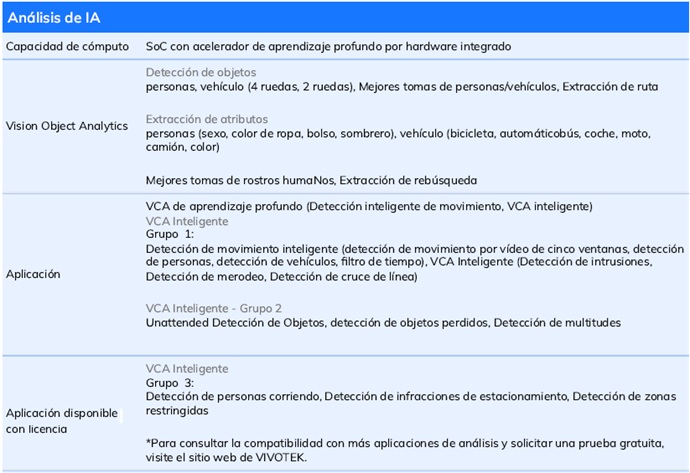 | Análisis de IA | |
|---|---|
| Capacidad de cómputo | SoC con acelerador de aprendizaje profundo por hardware integrado |
| Vision Object Analytics | Detección de objetos<br>personas, vehículo (4 ruedas, 2 ruedas), Mejores tomas de personas/vehículos, Extracción de ruta<br><br>Extracción de atributos<br>personas (sexo, color de ropa, bolso, sombrero), vehículo (bicicleta, automáticobús, coche, moto, camión, color)<br><br>Mejores tomas de rostros humaNos, Extracción de rebúsqueda |
| Aplicación | VCA de aprendizaje profundo (Detección inteligente de movimiento, VCA inteligente)<br>VCA Inteligente<br>Grupo 1:<br>Detección de movimiento inteligente (detección de movimiento por vídeo de cinco ventanas, detección de personas, detección de vehículos, filtro de tiempo), VCA Inteligente (Detección de intrusiones, Detección de merodeo, Detección de cruce de línea)<br><br>VCA Inteligente - Grupo 2<br>Unattended Detección de Objetos, detección de objetos perdidos, Detección de multitudes |
| Aplicación disponible con licencia | VCA Inteligente<br>Grupo 3:<br>Detección de personas corriendo, Detección de infracciones de estacionamiento, Detección de zonas restringidas<br><br>*Para consultar la compatibilidad con más aplicaciones de análisis y solicitar una prueba gratuita, visite el sitio web de VIVOTEK. |